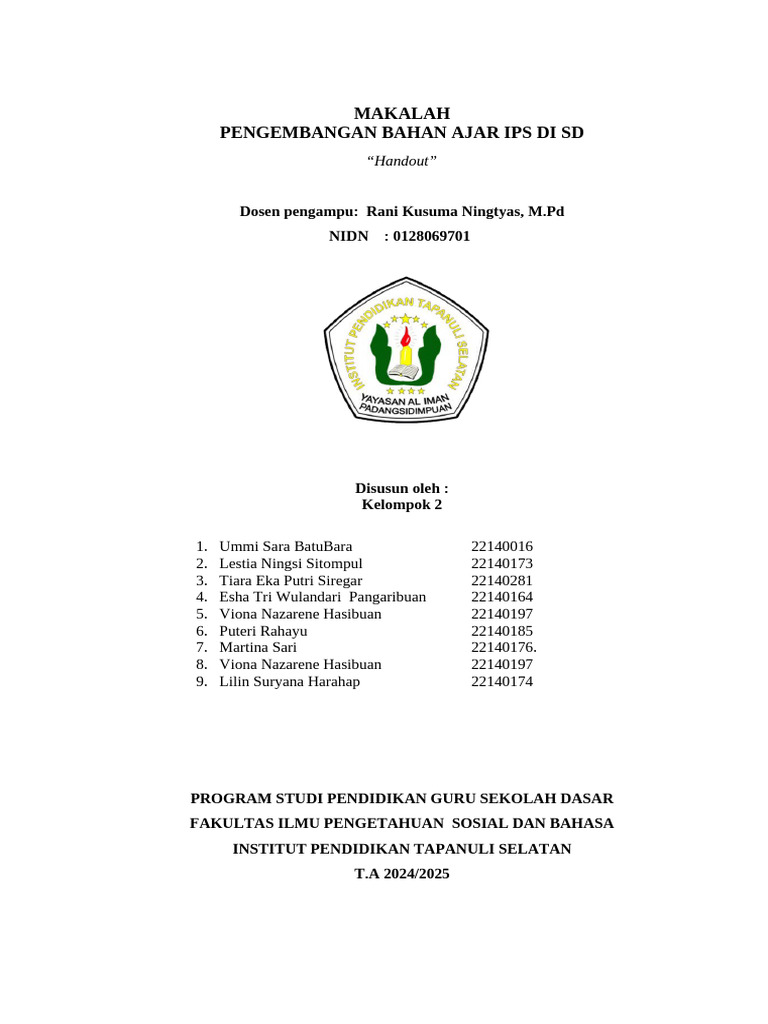 MAKALAH
PENGEMBANGAN BAHAN AJAR IPS DI SD

"Handout"

Dosen pengampu: Rani Kusuma Ningtyas, M.Pd
NIDN : 0128069701

INSTITUT PENDIDIKAN TAPANULI SELATAN
YAYASAN AL IMAN PADANGSIDIMPUAN

Disusun oleh :
Kelompok 2

1. Ummi Sara BatuBara 22140016
2. Lestia Ningsi Sitompul 22140173
3. Tiara Eka Putri Siregar 22140281
4. Esha Tri Wulandari Pangaribuan 22140164
5. Viona Nazarene Hasibuan 22140197
6. Puteri Rahayu 22140185
7. Martina Sari 22140176.
8. Viona Nazarene Hasibuan 22140197
9. Lilin Suryana Harahap 22140174

PROGRAM STUDI PENDIDIKAN GURU SEKOLAH DASAR
FAKULTAS ILMU PENGETAHUAN SOSIAL DAN BAHASA
INSTITUT PENDIDIKAN TAPANULI SELATAN
T.A 2024/2025